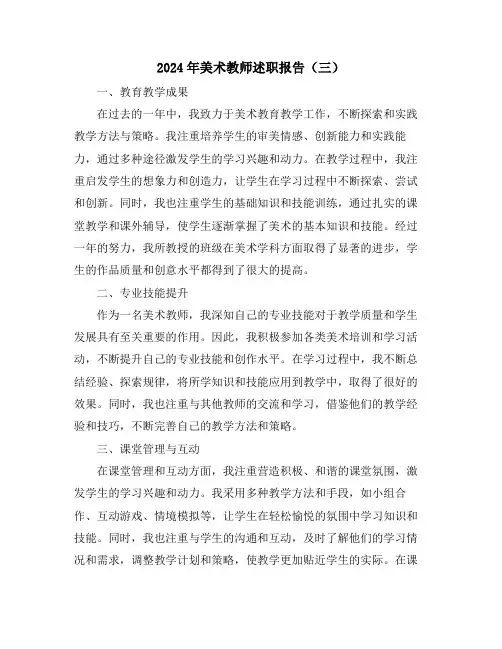 2024年美术教师述职报告（三）

一、教育教学成果

在过去的一年中，我致力于美术教育教学工作，不断探索和实践教学方法与策略。我注重培养学生的审美情感、创新能力和实践能力，通过多种途径激发学生的学习兴趣和动力。在教学过程中，我注重启发学生的想象力和创造力，让学生在学习过程中不断探索、尝试和创新。同时，我也注重学生的基础知识和技能训练，通过扎实的课堂教学和课外辅导，使学生逐渐掌握了美术的基本知识和技能。经过一年的努力，我所教授的班级在美术学科方面取得了显著的进步，学生的作品质量和创意水平都得到了很大的提高。

二、专业技能提升

作为一名美术教师，我深知自己的专业技能对于教学质量和学生发展具有至关重要的作用。因此，我积极参加各类美术培训和学习活动，不断提升自己的专业技能和创作水平。在学习过程中，我不断总结经验、探索规律，将所学知识和技能应用到教学中，取得了很好的效果。同时，我也注重与其他教师的交流和学习，借鉴他们的教学经验和技巧，不断完善自己的教学方法和策略。

三、课堂管理与互动

在课堂管理和互动方面，我注重营造积极、和谐的课堂氛围，激发学生的学习兴趣和动力。我采用多种教学方法和手段，如小组合作、互动游戏、情境模拟等，让学生在轻松愉悦的氛围中学习知识和技能。同时，我也注重与学生的沟通和互动，及时了解他们的学习情况和需求，调整教学计划和策略，使教学更加贴近学生的实际。在课